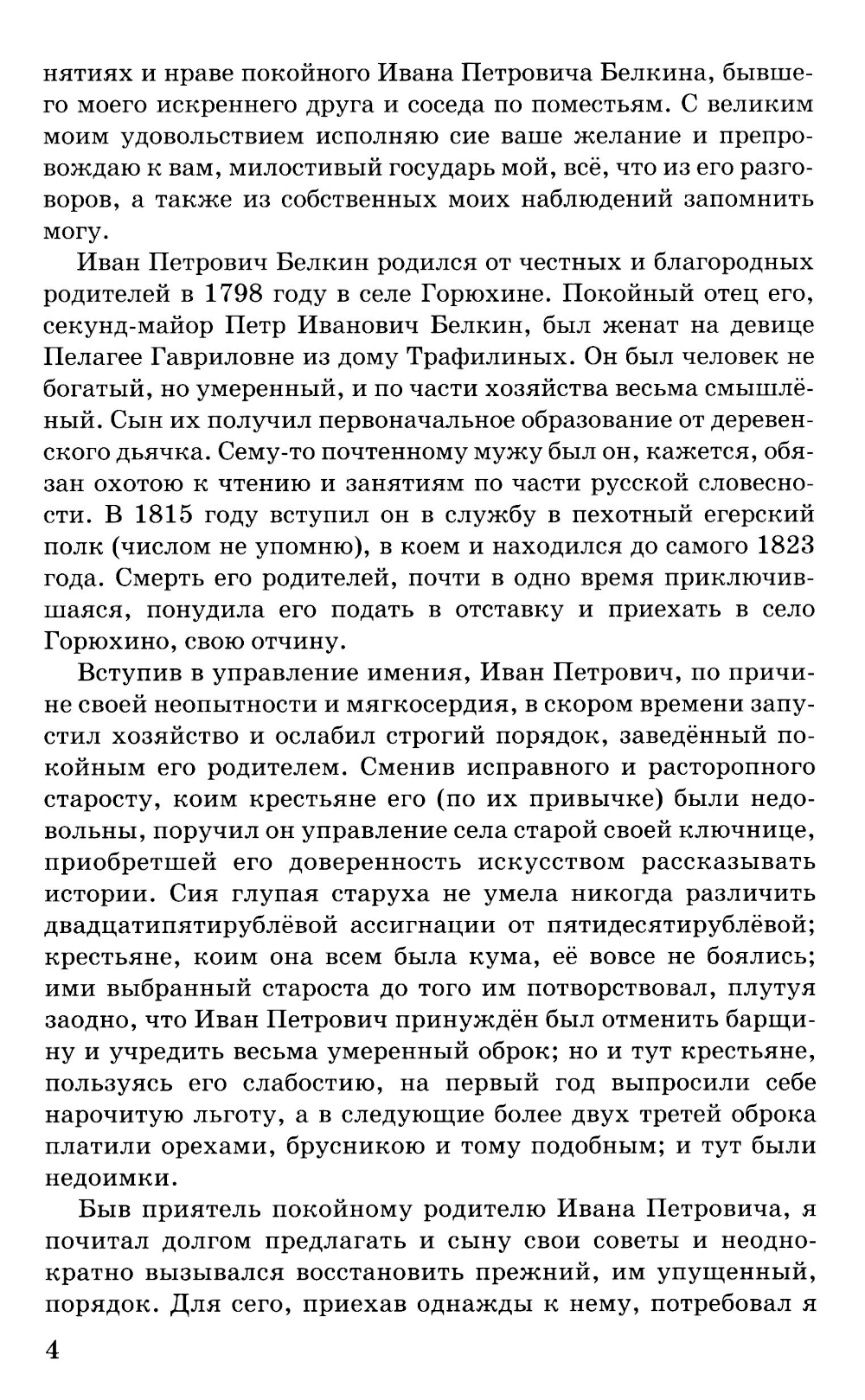 нятиях и нраве покойного Ивана Петровича Белкина, бывшего моего искреннего друга и соседа по поместьям. С великим моим удовольствием исполняю сие ваше желание и препровождаю к вам, милостивый государь мой, всё, что из его разговоров, а также из собственных моих наблюдений запомнить могу.

Иван Петрович Белкин родился от честных и благородных родителей в 1798 году в селе Горюхине. Покойный отец его, секунд-майор Петр Иванович Белкин, был женат на девице Пелагее Гавриловне из дому Трафилиных. Он был человек не богатый, но умеренный, и по части хозяйства весьма смышлёный. Сын их получил первоначальное образование от деревенского дьячка. Сему-то почтенному мужу был он, кажется, обязан охотою к чтению и занятиям по части русской словесности. В 1815 году вступил он в службу в пехотный егерский полк (числом не упомню), в коем и находился до самого 1823 года. Смерть его родителей, почти в одно время приключившаяся, понудила его подать в отставку и приехать в село Горюхино, свою отчину.

Вступив в управление имения, Иван Петрович, по причине своей неопытности и мягкосердия, в скором времени запустил хозяйство и ослабил строгий порядок, заведённый покойным его родителем. Сменив исправного и расторопного старосту, коим крестьяне его (по их привычке) были недовольны, поручил он управление села старой своей ключнице, приобретшей его доверенность искусством рассказывать истории. Сия глупая старуха не умела никогда различить двадцатипятирублёвой ассигнации от пятидесятирублёвой; крестьяне, коим она всем была кума, её вовсе не боялись; ими выбранный староста до того им потворствовал, плутуя заодно, что Иван Петрович принуждён был отменить барщину и учредить весьма умеренный оброк; но и тут крестьяне, пользуясь его слабостию, на первый год выпросили себе нарочитую льготу, а в следующие более двух третей оброка платили орехами, брусникою и тому подобным; и тут были недоимки.

Быв приятель покойному родителю Ивана Петровича, я почитал долгом предлагать и сыну свои советы и неоднократно вызывался восстановить прежний, им упущенный, порядок. Для сего, приехав однажды к нему, потребовал я

4